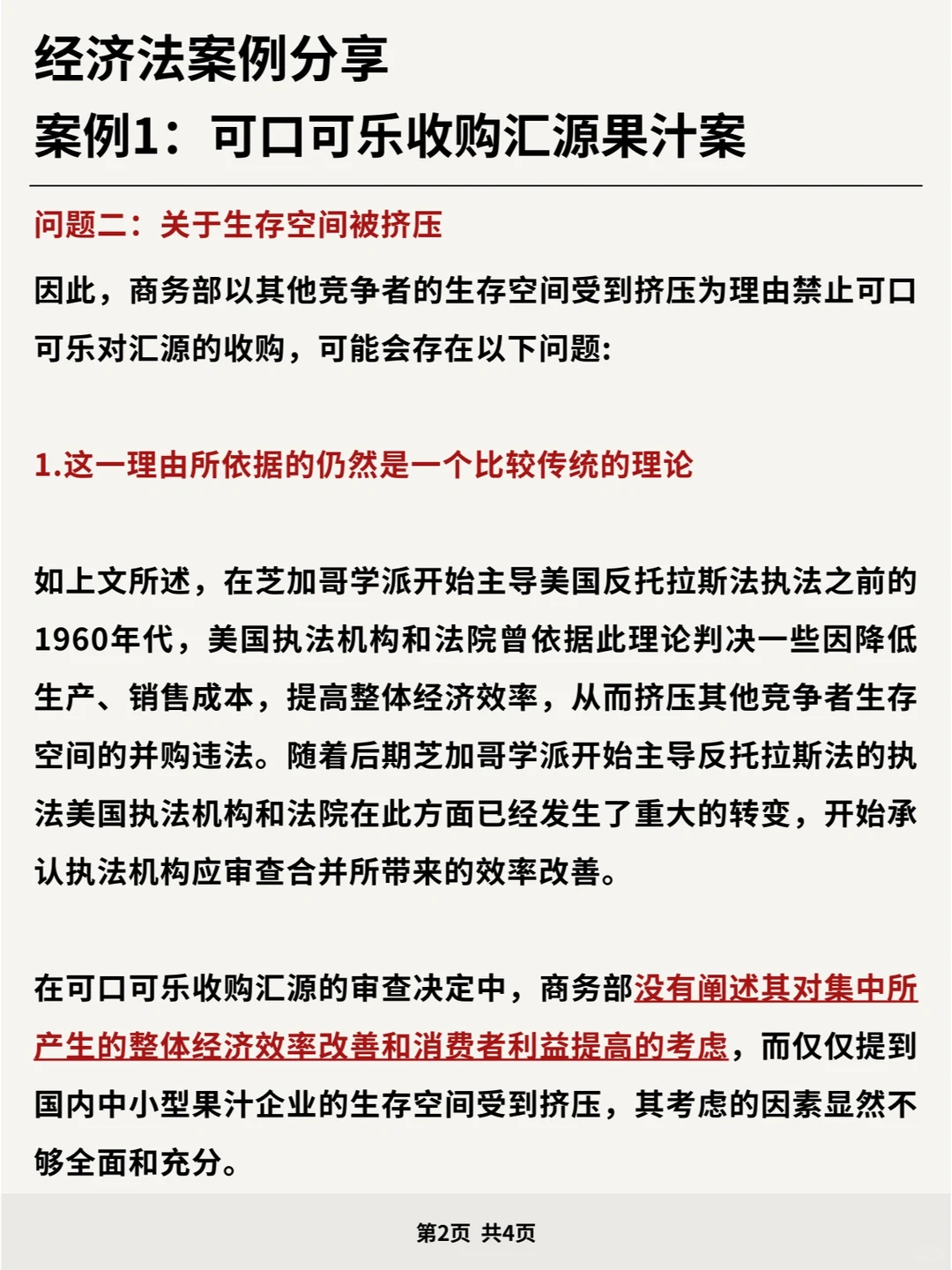 经济法案例分享
案例1：可口可乐收购汇源果汁案

问题二：关于生存空间被挤压

因此，商务部以其他竞争者的生存空间受到挤压为理由禁止可口可乐对汇源的收购，可能会存在以下问题：

1.这一理由所依据的仍然是一个比较传统的理论

如上文所述，在芝加哥学派开始主导美国反托拉斯法执法之前的1960年代，美国执法机构和法院曾依据此理论判决一些因降低生产、销售成本，提高整体经济效率，从而挤压其他竞争者生存空间的并购违法。随着后期芝加哥学派开始主导反托拉斯法的执法美国执法机构和法院在此方面已经发生了重大的转变，开始承认执法机构应审查合并所带来的效率改善。

在可口可乐收购汇源的审查决定中，商务部没有阐述其对集中所产生的整体经济效率改善和消费者利益提高的考虑，而仅仅提到国内中小型果汁企业的生存空间受到挤压，其考虑的因素显然不够全面和充分。

第2页 共4页